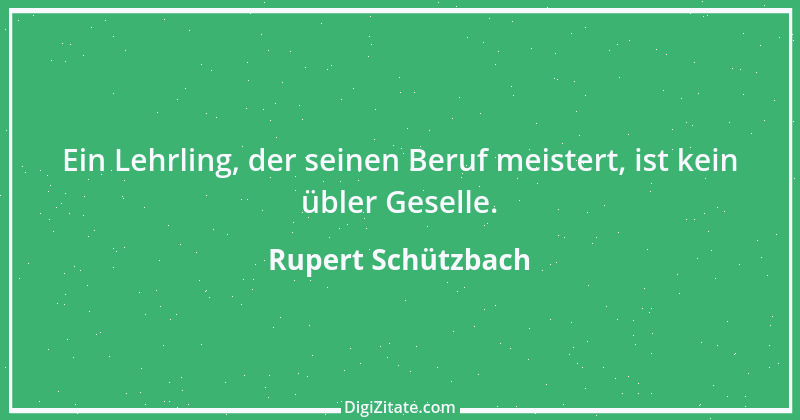 Ein Lehrling, der seinen Beruf meistert, ist kein übler Geselle.

Rupert Schützbach

DigiZitate.com